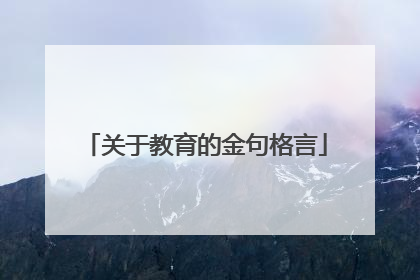 「关于教育的金句格言」